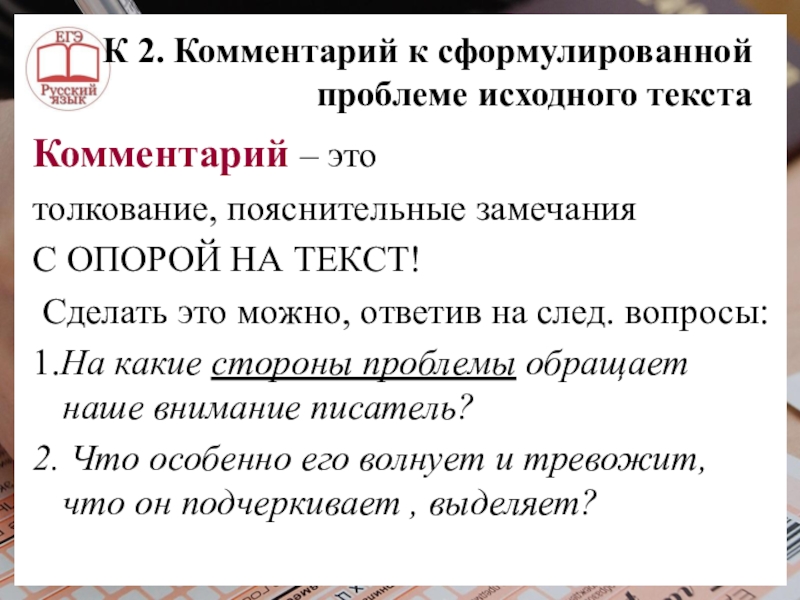 ЕГЭ
Русский язык

К 2. Комментарий к сформулированной проблеме исходного текста

Комментарий – это

толкование, пояснительные замечания

С ОПОРОЙ НА ТЕКСТ!

Сделать это можно, ответив на след. вопросы:

1.На какие стороны проблемы обращает наше внимание писатель?

2. Что особенно его волнует и тревожит, что он подчеркивает , выделяет?